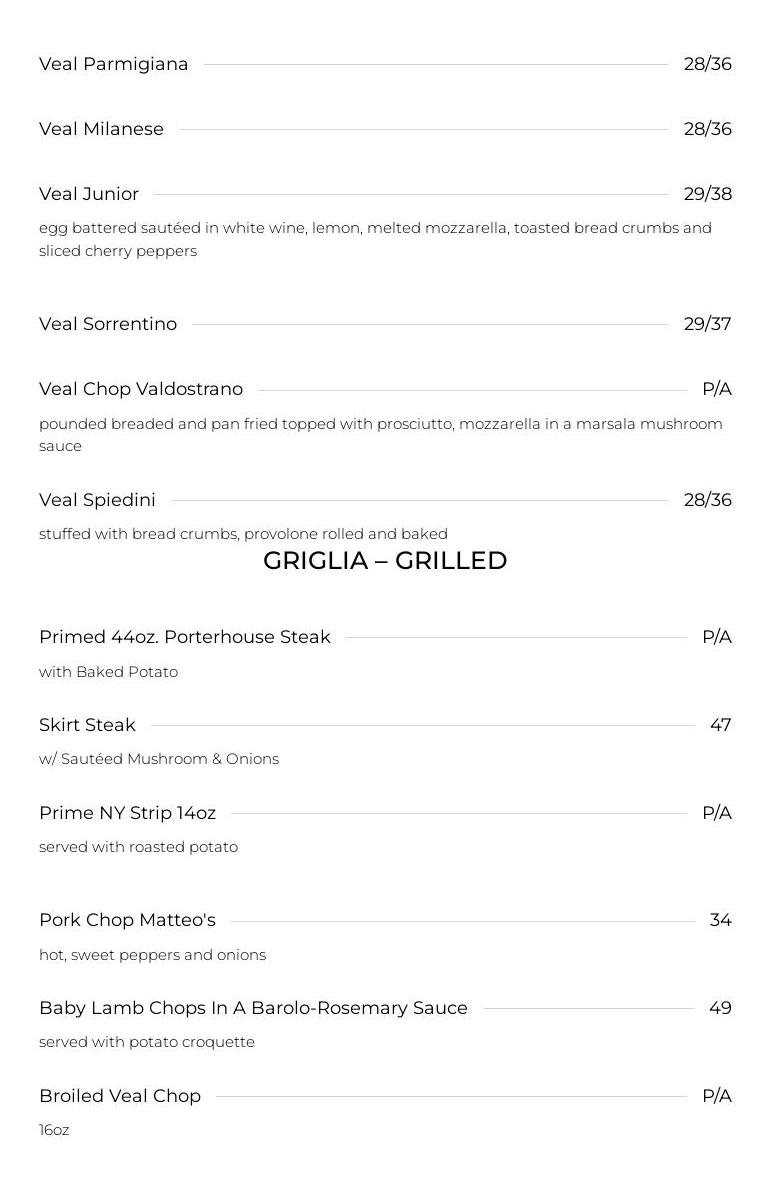 Veal Parmigiana 28/36

Veal Milanese 28/36

Veal Junior 29/38

egg battered sautéed in white wine, lemon, melted mozzarella, toasted bread crumbs and sliced cherry peppers

Veal Sorrentino 29/37

Veal Chop Valdostrano P/A

pounded breaded and pan fried topped with prosciutto, mozzarella in a marsala mushroom sauce

Veal Spiedini 28/36

stuffed with bread crumbs, provolone rolled and baked

GRIGLIA – GRILLED

Primed 44oz. Porterhouse Steak P/A

with Baked Potato

Skirt Steak 47

w/ Sautéed Mushroom & Onions

Prime NY Strip 14oz P/A

served with roasted potato

Pork Chop Matteo's 34

hot, sweet peppers and onions

Baby Lamb Chops In A Barolo-Rosemary Sauce 49

served with potato croquette

Broiled Veal Chop P/A

16oz